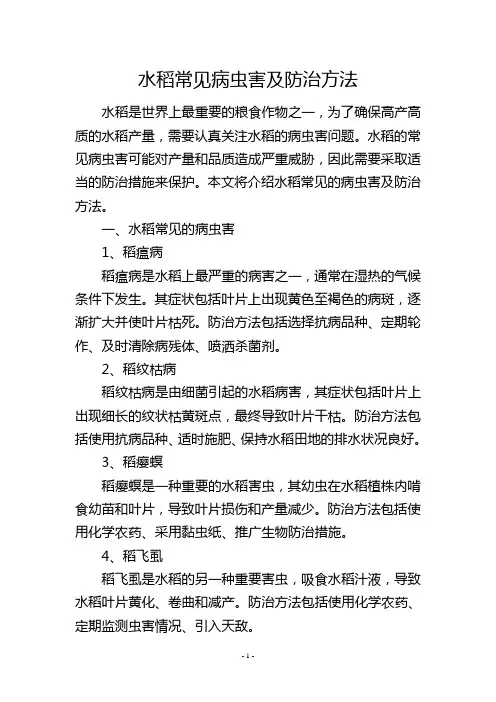 水稻常见病虫害及防治方法

水稻是世界上最重要的粮食作物之一，为了确保高产高质的水稻产量，需要认真关注水稻的病虫害问题。水稻的常见病虫害可能对产量和品质造成严重威胁，因此需要采取适当的防治措施来保护。本文将介绍水稻常见的病虫害及防治方法。

一、水稻常见的病虫害

1、稻瘟病

稻瘟病是水稻上最严重的病害之一，通常在湿热的气候条件下发生。其症状包括叶片上出现黄色至褐色的病斑，逐渐扩大并使叶片枯死。防治方法包括选择抗病品种、定期轮作、及时清除病残体、喷洒杀菌剂。

2、稻纹枯病

稻纹枯病是由细菌引起的水稻病害，其症状包括叶片上出现细长的纹状枯黄斑点，最终导致叶片干枯。防治方法包括使用抗病品种、适时施肥、保持水稻田地的排水状况良好。

3、稻瘿螟

稻瘿螟是一种重要的水稻害虫，其幼虫在水稻植株内啃食幼苗和叶片，导致叶片损伤和产量减少。防治方法包括使用化学农药、采用黏虫纸、推广生物防治措施。

4、稻飞虱

稻飞虱是水稻的另一种重要害虫，吸食水稻汁液，导致水稻叶片黄化、卷曲和减产。防治方法包括使用化学农药、定期监测虫害情况、引入天敌。

- 1 -